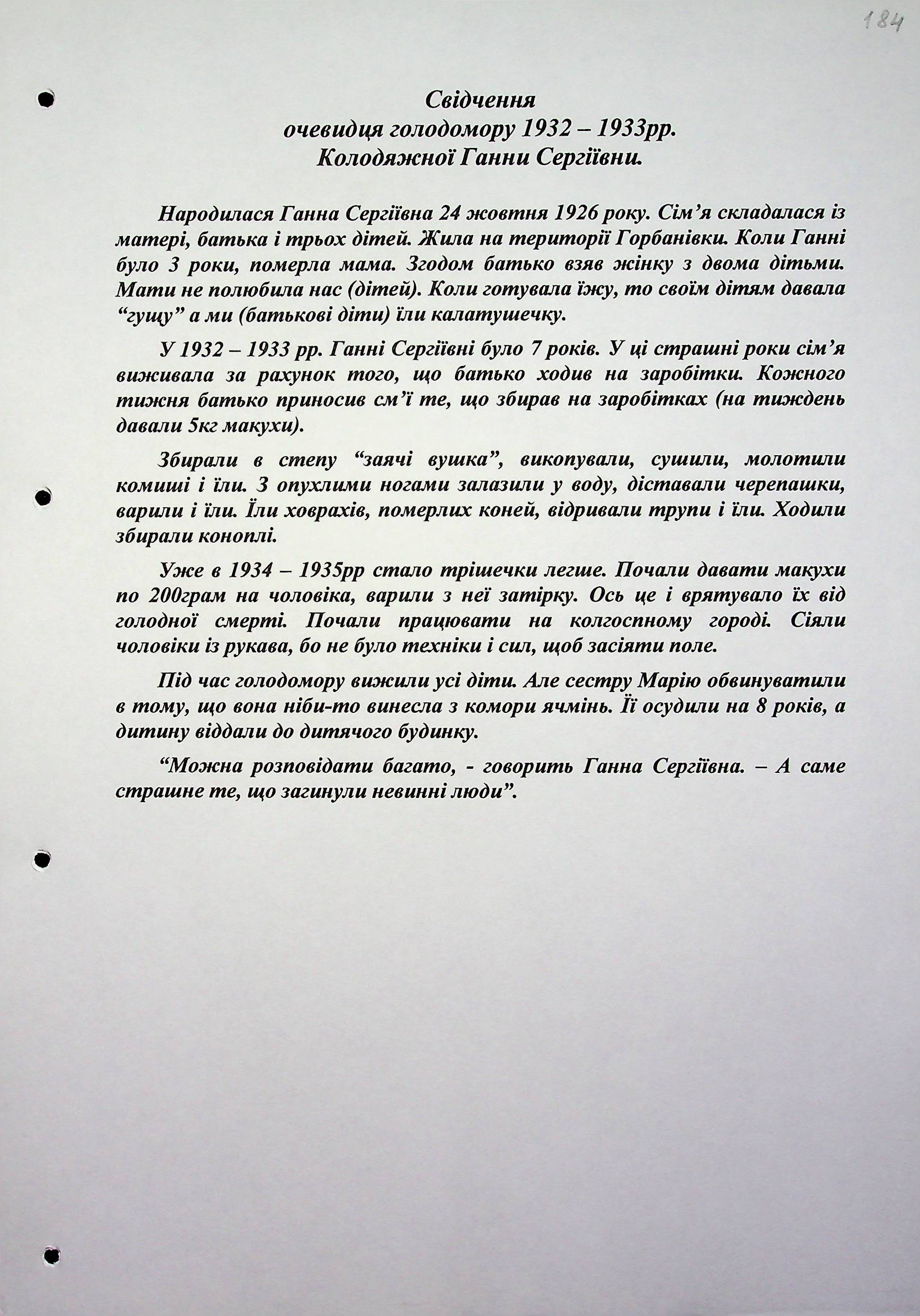 184

Свідчення
очевидця голодомору 1932 – 1933рр.
Колодяжної Ганни Сергіївни.

Народилася Ганна Сергіївна 24 жовтня 1926 року. Сім’я складалася із матері, батька і трьох дітей. Жила на території Горбанівки. Коли Ганні було 3 роки, померла мама. Згодом батько взяв жінку з двома дітьми. Мати не полюбила нас (дітей). Коли готувала їжу, то своїм дітям давала “гущу” а ми (батькові діти) їли калатушечку.

У 1932 – 1933 рр. Ганні Сергіївні було 7 років. У ці страшні роки сім’я виживала за рахунок того, що батько ходив на заробітки. Кожного тижня батько приносив см’ї те, що збирав на заробітках (на тиждень давали 5кг макухи).

Збирали в степу “заячі вушка”, викопували, сушили, молотили комиші і їли. З опухлими ногами залазили у воду, діставали черепашки, варили і їли. Їли ховрахів, померлих коней, відривали трупи і їли. Ходили збирали коноплі.

Уже в 1934 – 1935рр стало трішечки легше. Почали давати макухи по 200грам на чоловіка, варили з неї затірку. Ось це і врятувало їх від голодної смерті. Почали працювати на колгоспному городі. Сіяли чоловіки із рукава, бо не було техніки і сил, щоб засіяти поле.

Під час голодомору вижили усі діти. Але сестру Марію обвинуватили в тому, що вона ніби-то винесла з комори ячмінь. Її осудили на 8 років, а дитину віддали до дитячого будинку.

“Можна розповідати багато, - говорить Ганна Сергіївна. – А саме страшне те, що загинули невинні люди”.